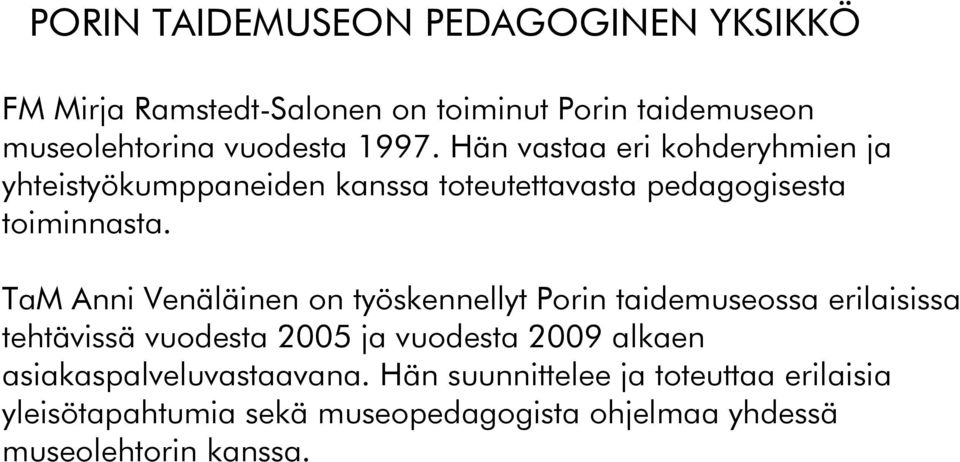 PORIN TAIDEMUSEON PEDAGOGINEN YKSIKKÖ

FM Mirja Ramstedt-Salonen on toiminut Porin taidemuseon museolehtorina vuodesta 1997. Hän vastaa eri kohderyhmien ja yhteistyökumppaneiden kanssa toteutettavasta pedagogisesta toiminnasta.

TaM Anni Venäläinen on työskennellyt Porin taidemuseossa erilaisissa tehtävissä vuodesta 2005 ja vuodesta 2009 alkaen asiakaspalveluvastaavana. Hän suunnittelee ja toteuttaa erilaisia yleisötapahtumia sekä museopedagogista ohjelmaa yhdessä museolehtorin kanssa.